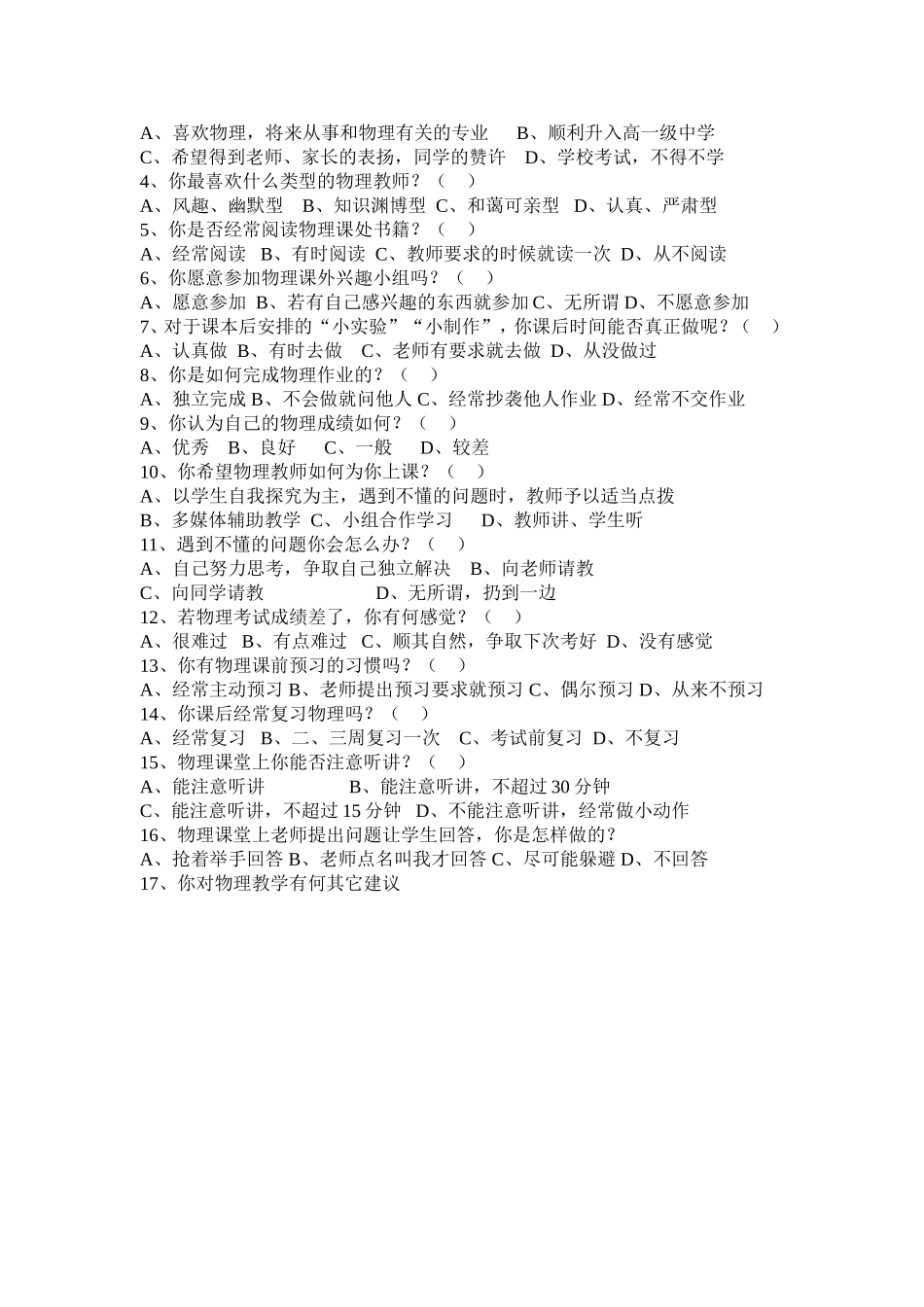 A、喜欢物理，将来从事和物理有关的专业　B、顺利升入高一级中学
C、希望得到老师、家长的表扬，同学的赞许　D、学校考试，不得不学
4、你最喜欢什么类型的物理教师？（　）
A、风趣、幽默型　B、知识渊博型　C、和蔼可亲型　D、认真、严肃型
5、你是否经常阅读物理课处书籍？（　）
A、经常阅读　B、有时阅读　C、教师要求的时候就读一次　D、从不阅读
6、你愿意参加物理课外兴趣小组吗？（　）
A、愿意参加　B、若有自己感兴趣的东西就参加 C、无所谓 D、不愿意参加
7、对于课本后安排的“小实验”“小制作”，你课后时间能否真正做呢？（　）
A、认真做　B、有时去做　C、老师有要求就去做　D、从没做过
8、你是如何完成物理作业的？（　）
A、独立完成 B、不会做就问他人 C、经常抄袭他人作业 D、经常不交作业
9、你认为自己的物理成绩如何？（　）
A、优秀　B、良好　C、一般　D、较差
10、你希望物理教师如何为你上课？（　）
A、以学生自我探究为主，遇到不懂的问题时，教师予以适当点拨
B、多媒体辅助教学　C、小组合作学习　D、教师讲、学生听
11、遇到不懂的问题你会怎么办？（　）
A、自己努力思考，争取自己独立解决　B、向老师请教
C、向同学请教　D、无所谓，扔到一边
12、若物理考试成绩差了，你有何感觉？（　）
A、很难过　B、有点难过　C、顺其自然，争取下次考好　D、没有感觉
13、你有物理课前预习的习惯吗？（　）
A、经常主动预习 B、老师提出预习要求就预习 C、偶尔预习 D、从来不预习
14、你课后经常复习物理吗？（　）
A、经常复习　B、二、三周复习一次　C、考试前复习　D、不复习
15、物理课堂上你能否注意听讲？（　）
A、能注意听讲　B、能注意听讲，不超过 30 分钟
C、能注意听讲，不超过 15 分钟　D、不能注意听讲，经常做小动作
16、物理课堂上老师提出问题让学生回答，你是怎样做的？
A、抢着举手回答 B、老师点名叫我才回答 C、尽可能躲避 D、不回答
17、你对物理教学有何其它建议